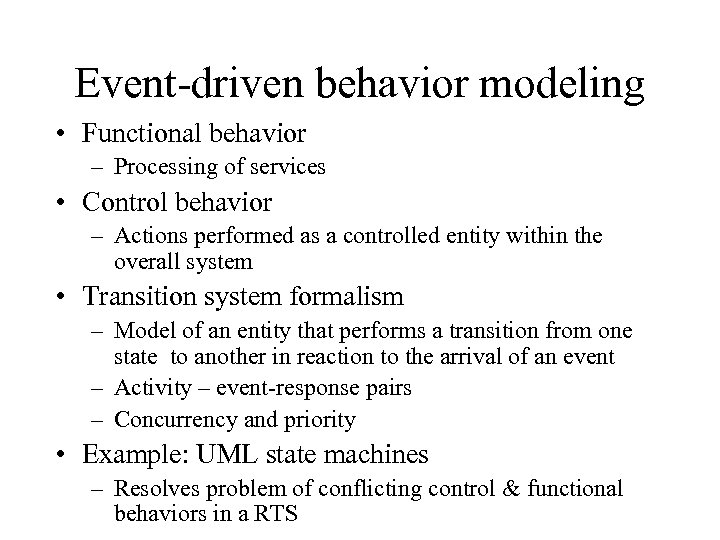 Event-driven behavior modeling

• Functional behavior
  – Processing of services
• Control behavior
  – Actions performed as a controlled entity within the overall system
• Transition system formalism
  – Model of an entity that performs a transition from one state to another in reaction to the arrival of an event
  – Activity – event-response pairs
  – Concurrency and priority
• Example: UML state machines
  – Resolves problem of conflicting control & functional behaviors in a RTS